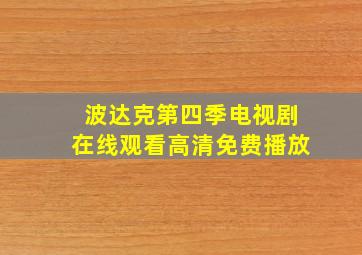 波达克第四季电视剧
在线观看高清免费播放